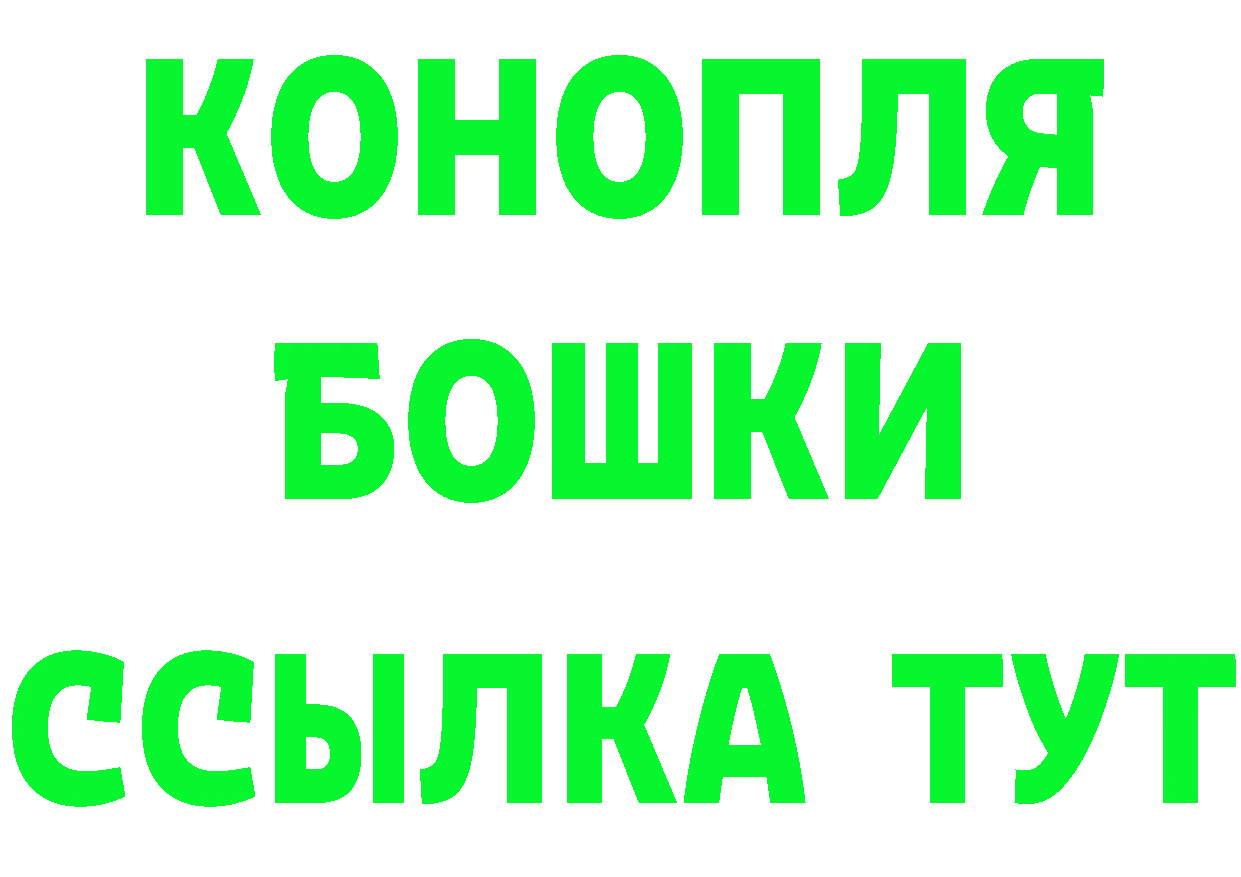 КОНОПЛЯ
БОШКИ
ССЫЛКА ТУТ